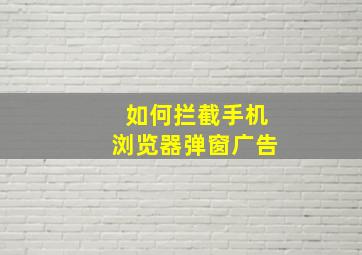 如何拦截手机
浏览器弹窗广告